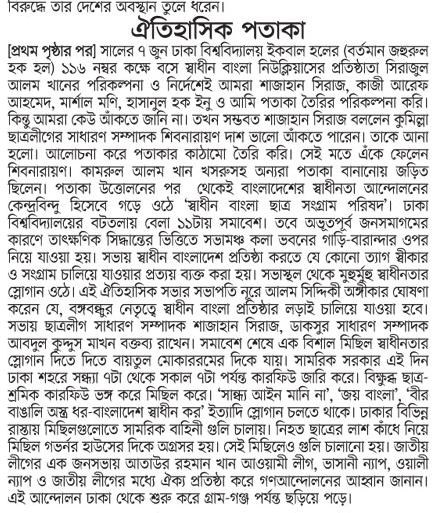 বিরুদ্ধে তার দেশের অবস্থান তুলে ধরেন।

ঐতিহাসিক পতাকা

[প্রথম পৃষ্ঠার পর] সালের ৭ জুন ঢাকা বিশ্ববিদ্যালয় ইকবাল হলের (বর্তমান জহুরুল হক হল) ১১৬ নম্বর কক্ষে বসে স্বাধীন বাংলা নিউক্লিয়াসের প্রতিষ্ঠাতা সিরাজুল আলম খানের পরিকল্পনা ও নির্দেশেই আমরা শাজাহান সিরাজ, কাজী আরেফ আহমেদ, মার্শাল মণি, হাসানুল হক ইনু ও আমি পতাকা তৈরির পরিকল্পনা করি। কিন্তু আমরা কেউ আঁকতে জানি না। তখন সম্ভবত শাজাহান সিরাজ বললেন কুমিল্লা ছাত্রলীগের সাধারণ সম্পাদক শিবনারায়ণ দাশ ভালো আঁকতে পারেন। তাকে আনা হলো। আলোচনা করে পতাকার কাঠামো তৈরি করি। সেই মতে এঁকে ফেলেন শিবনারায়ণ। কামরুল আলম খান খসরুসহ অন্যরা পতাকা বানানোয় জড়িত ছিলেন। পতাকা উত্তোলনের পর থেকেই বাংলাদেশের স্বাধীনতা আন্দোলনের কেন্দ্রবিন্দু হিসেবে গড়ে ওঠে 'স্বাধীন বাংলা ছাত্র সংগ্রাম পরিষদ'। ঢাকা বিশ্ববিদ্যালয়ের বটতলায় বেলা ১১টায় সমাবেশ। তবে অভূতপূর্ব জনসমাগমের কারণে তাৎক্ষণিক সিদ্ধান্তের ভিত্তিতে সভামঞ্চ কলা ভবনের গাড়ি-বারান্দার ওপর নিয়ে যাওয়া হয়। সভায় স্বাধীন বাংলাদেশ প্রতিষ্ঠা করতে যে কোনো ত্যাগ স্বীকার ও সংগ্রাম চালিয়ে যাওয়ার প্রত্যয় ব্যক্ত করা হয়। সভাস্থল থেকে মুহুর্মুহু স্বাধীনতার স্লোগান ওঠে। এই ঐতিহাসিক সভার সভাপতি নূরে আলম সিদ্দিকী অঙ্গীকার ঘোষণা করেন যে, বঙ্গবন্ধুর নেতৃত্বে স্বাধীন বাংলা প্রতিষ্ঠার লড়াই চালিয়ে যাওয়া হবে। সভায় ছাত্রলীগ সাধারণ সম্পাদক শাজাহান সিরাজ, ডাকসুর সাধারণ সম্পাদক আবদুল কুদ্দুস মাখন বক্তব্য রাখেন। সমাবেশ শেষে এক বিশাল মিছিল স্বাধীনতার স্লোগান দিতে দিতে বায়তুল মোকাররমের দিকে যায়। সামরিক সরকার এই দিন ঢাকা শহরে সন্ধ্যা ৭টা থেকে সকাল ৭টা পর্যন্ত কারফিউ জারি করে। বিক্ষুব্ধ ছাত্র-শ্রমিক কারফিউ ভঙ্গ করে মিছিল করে। 'সান্ধ্য আইন মানি না', 'জয় বাংলা', 'বীর বাঙালি অস্ত্র ধর-বাংলাদেশ স্বাধীন কর' ইত্যাদি স্লোগান চলতে থাকে। ঢাকার বিভিন্ন রাস্তায় মিছিলগুলোতে সামরিক বাহিনী গুলি চালায়। নিহত ছাত্রের লাশ কাঁধে নিয়ে মিছিল গভর্নর হাউসের দিকে অগ্রসর হয়। সেই মিছিলেও গুলি চালানো হয়। জাতীয় লীগের এক জনসভায় আতাউর রহমান খান আওয়ামী লীগ, ভাসানী ন্যাপ, ওয়ালী ন্যাপ ও জাতীয় লীগের মধ্যে ঐক্য প্রতিষ্ঠা করে গণআন্দোলনের আহ্বান জানান। এই আন্দোলন ঢাকা থেকে শুরু করে গ্রাম-গঞ্জ পর্যন্ত ছড়িয়ে পড়ে।